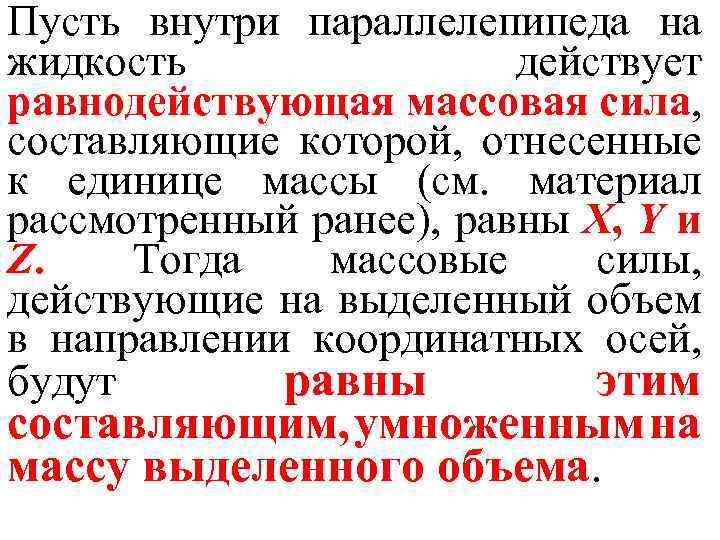 Пусть внутри параллелепипеда на жидкость действует равнодействующая массовая сила, составляющие которой, отнесенные к единице массы (см. материал рассмотренный ранее), равны X, Y и Z. Тогда массовые силы, действующие на выделенный объем в направлении координатных осей, будут равны этим составляющим, умноженным на массу выделенного объема.